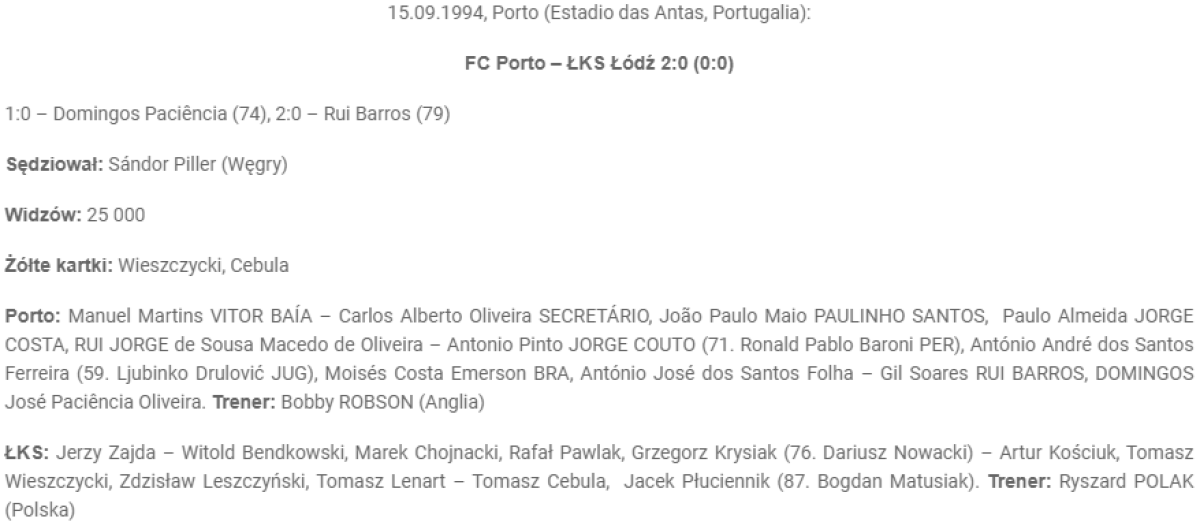 15.09.1994, Porto (Estadio das Antas, Portugalia):

FC Porto – ŁKS Łódź 2:0 (0:0)

1:0 – Domingos Paciência (74), 2:0 – Rui Barros (79)

Sędziował: Sándor Piller (Węgry)

Widzów: 25 000

Żółte kartki: Wieszczycki, Cebula

Porto: Manuel Martins VITOR BAÍA – Carlos Alberto Oliveira SECRETÁRIO, João Paulo Maio PAULINHO SANTOS, Paulo Almeida JORGE COSTA, RUI JORGE de Sousa Macedo de Oliveira – Antonio Pinto JORGE COUTO (71. Ronald Pablo Baroni PER), António André dos Santos Ferreira (59. Ljubinko Drulović JUG), Moisés Costa Emerson BRA, António José dos Santos Folha – Gil Soares RUI BARROS, DOMINGOS José Paciência Oliveira. Trener: Bobby ROBSON (Anglia)

ŁKS: Jerzy Zajda – Witold Bendkowski, Marek Chojnacki, Rafał Pawlak, Grzegorz Krysiak (76. Dariusz Nowacki) – Artur Kościuk, Tomasz Wieszczycki, Zdzisław Leszczyński, Tomasz Lenart – Tomasz Cebula, Jacek Płuciennik (87. Bogdan Matusiak). Trener: Ryszard POLAK (Polska)